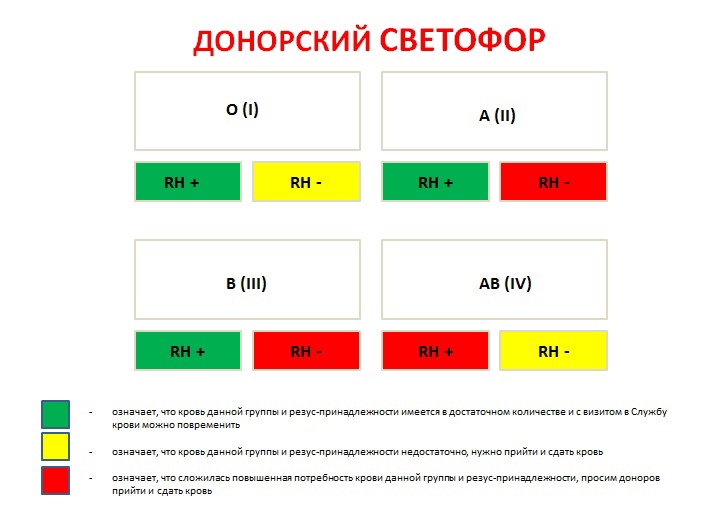 ДОНОРСКИЙ СВЕТОФОР

O (I)

RH +

RH -

A (II)

RH +

RH -

B (III)

RH +

RH -

AB (IV)

RH +

RH -

- означает, что кровь данной группы и резус-принадлежности имеется в достаточном количестве и с визитом в Службу крови можно повременить

- означает, что кровь данной группы и резус-принадлежности недостаточно, нужно прийти и сдать кровь

- означает, что сложилась повышенная потребность крови данной группы и резус-принадлежности, просим доноров прийти и сдать кровь